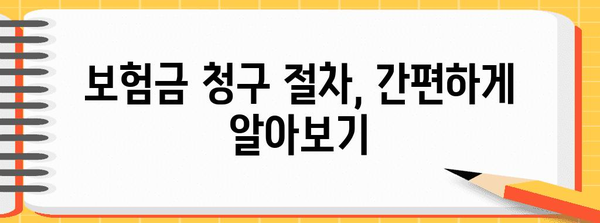 보험금 청구 절차, 간편하게 알아보기